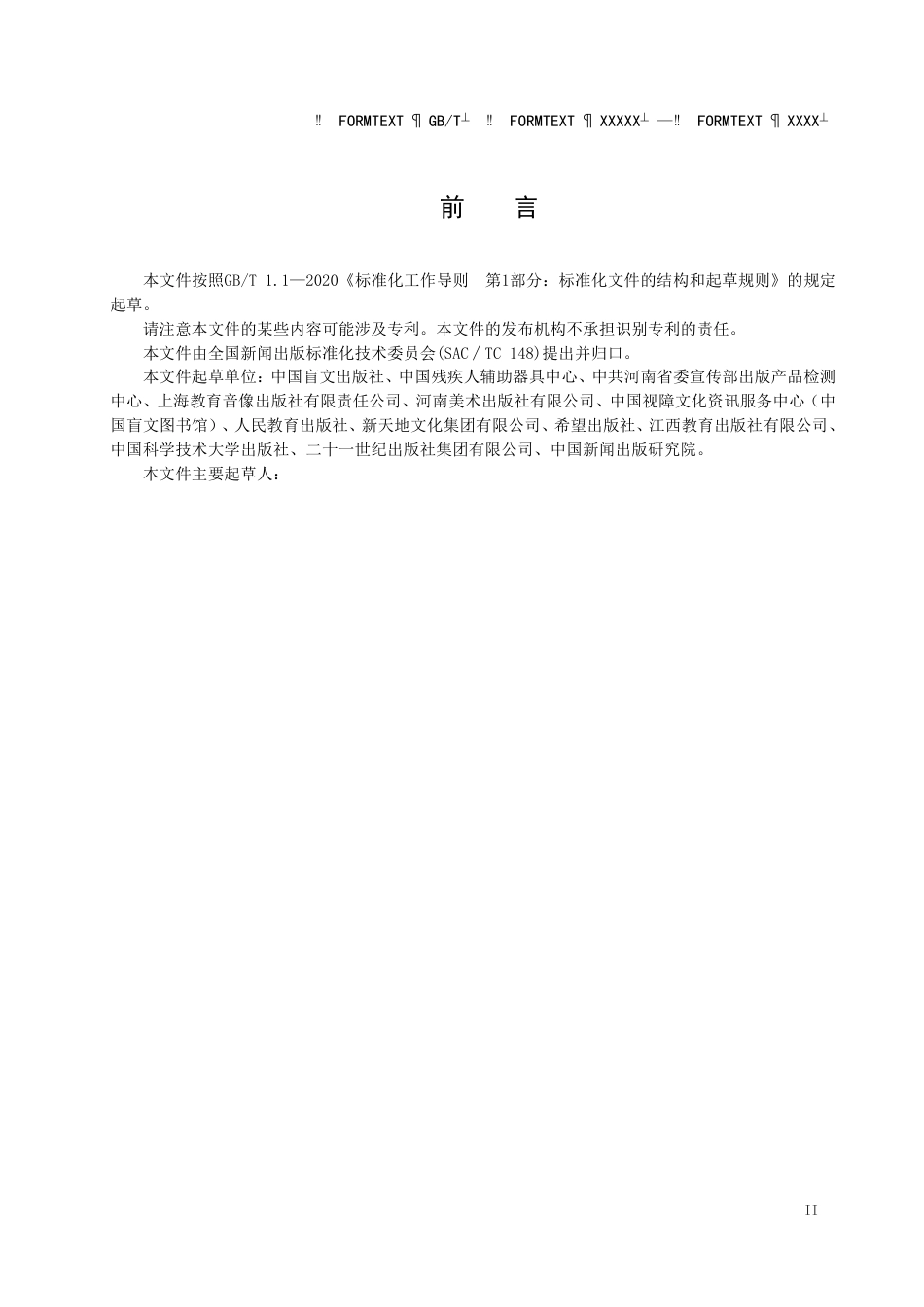 ‼ FORMTEXT ¶ GB/T┴ ‼ FORMTEXT ¶ XXXXX┴ —‼ FORMTEXT ¶ XXXX┴

前　言

本文件按照GB/T 1.1—2020《标准化工作导则　第1部分：标准化文件的结构和起草规则》的规定起草。

请注意本文件的某些内容可能涉及专利。本文件的发布机构不承担识别专利的责任。

本文件由全国新闻出版标准化技术委员会(SAC / TC 148)提出并归口。

本文件起草单位：中国盲文出版社、中国残疾人辅助器具中心、中共河南省委宣传部出版产品检测中心、上海教育音像出版社有限责任公司、河南美术出版社有限公司、中国视障文化资讯服务中心（中国盲文图书馆）、人民教育出版社、新天地文化集团有限公司、希望出版社、江西教育出版社有限公司、中国科学技术大学出版社、二十一世纪出版社集团有限公司、中国新闻出版研究院。

本文件主要起草人：

II